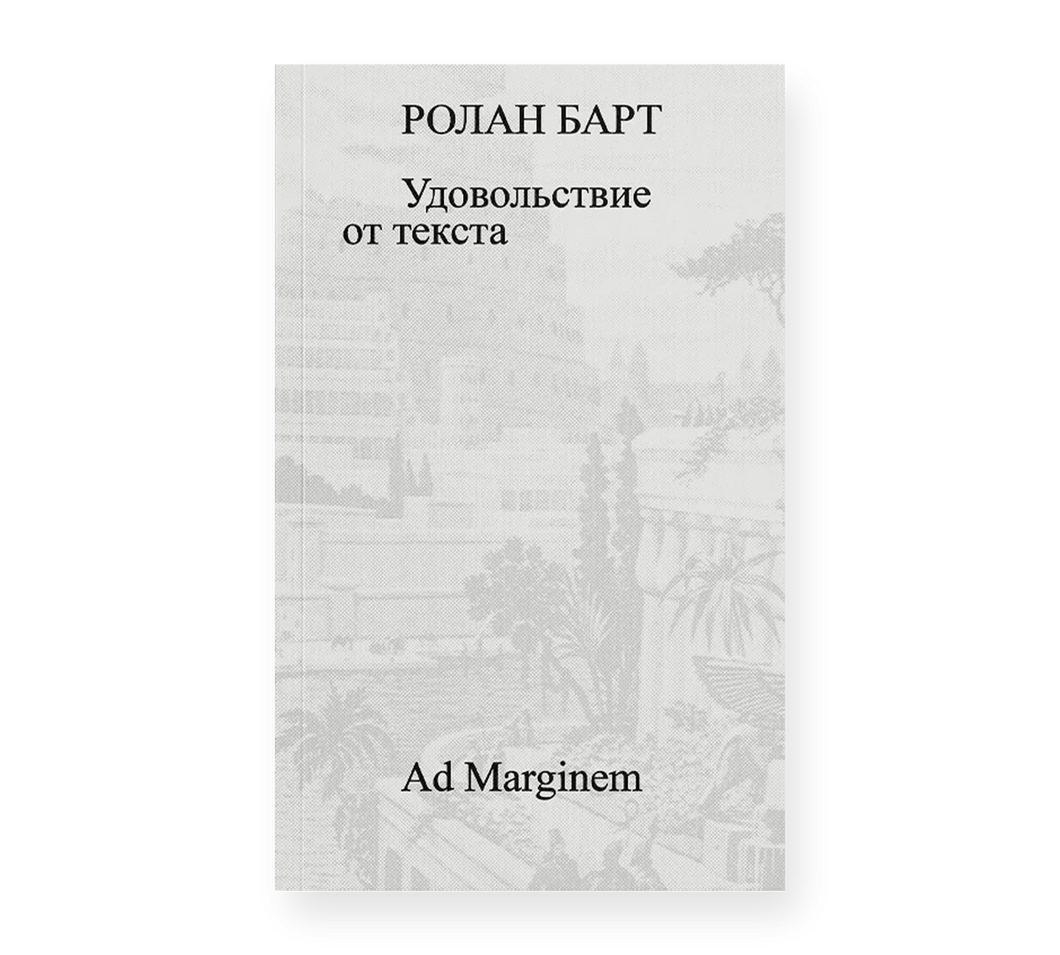 РОЛАН БАРТ

Удовольствие
от текста

Ad Marginem